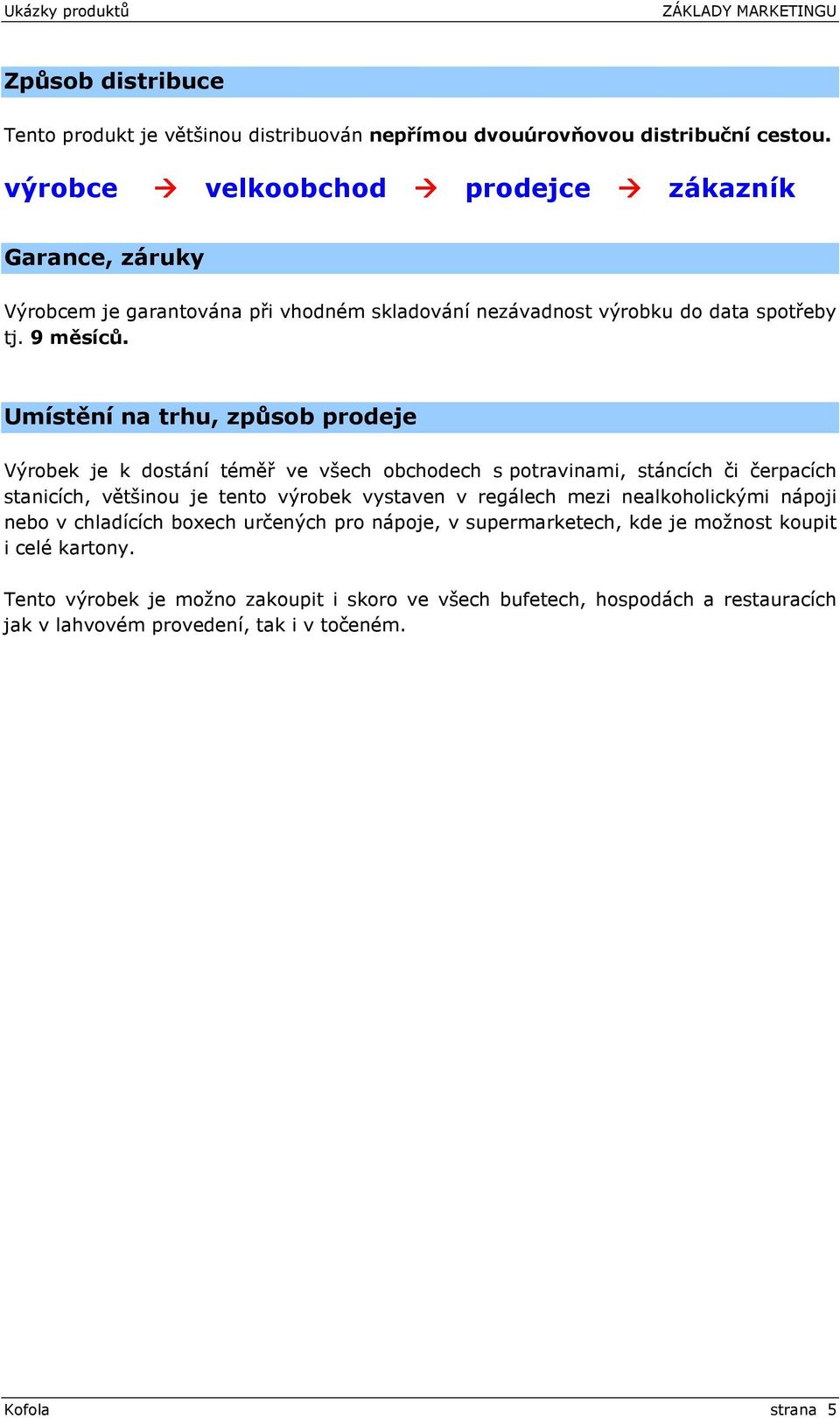 Ukázky produktů ZÁKLADY MARKETINGU

Způsob distribuce

Tento produkt je většinou distribuován nepřímou dvouúrovňovou distribuční cestou.

výrobce → velkoobchod → prodejce → zákazník

Garance, záruky

Výrobcem je garantována při vhodném skladování nezávadnost výrobku do data spotřeby tj. 9 měsíců.

Umístění na trhu, způsob prodeje

Výrobek je k dostání téměř ve všech obchodech s potravinami, stáncích či čerpacích stanicích, většinou je tento výrobek vystaven v regálech mezi nealkoholickými nápoji nebo v chladících boxech určených pro nápoje, v supermarketech, kde je možnost koupit i celé kartony.

Tento výrobek je možno zakoupit i skoro ve všech bufetech, hospodách a restauracích jak v lahvovém provedení, tak i v točeném.

Kofola strana 5